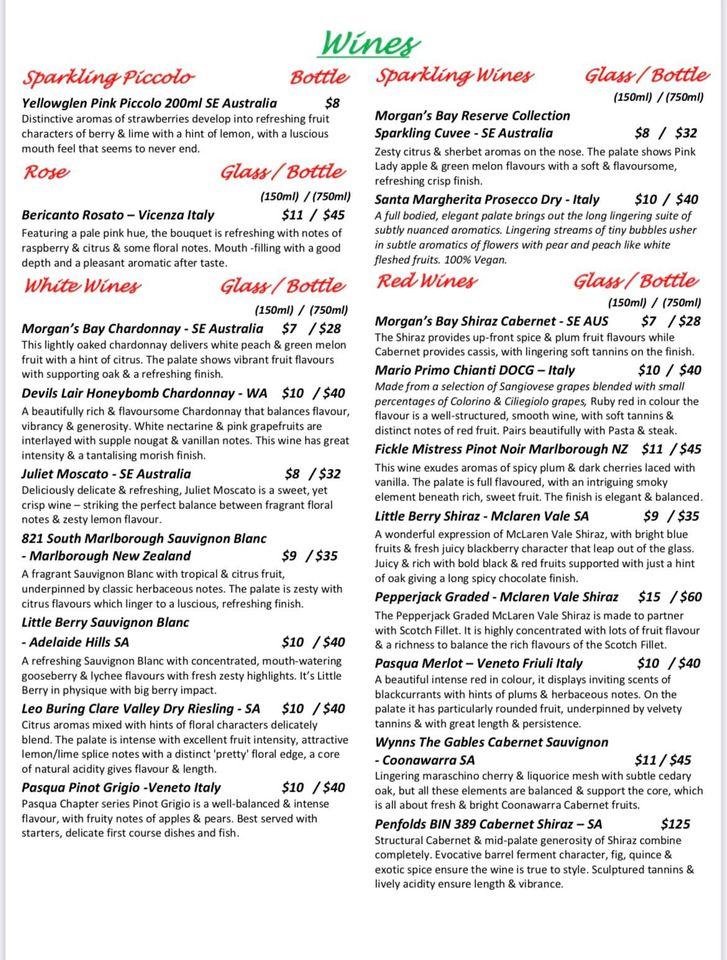 Wines

Sparkling Piccolo Bottle

Yellowglen Pink Piccolo 200ml SE Australia $8
Distinctive aromas of strawberries develop into refreshing fruit characters of berry & lime with a hint of lemon, with a luscious mouth feel that seems to never end.

Rose Glass / Bottle
(150ml) / (750ml)

Bericanto Rosato – Vicenza Italy $11 / $45
Featuring a pale pink hue, the bouquet is refreshing with notes of raspberry & citrus & some floral notes. Mouth -filling with a good depth and a pleasant aromatic after taste.

White Wines Glass / Bottle
(150ml) / (750ml)

Morgan's Bay Chardonnay - SE Australia $7 / $28
This lightly oaked chardonnay delivers white peach & green melon fruit with a hint of citrus. The palate shows vibrant fruit flavours with supporting oak & a refreshing finish.

Devils Lair Honeybomb Chardonnay - WA $10 / $40
A beautifully rich & flavoursome Chardonnay that balances flavour, vibrancy & generosity. White nectarine & pink grapefruits are interlayed with supple nougat & vanillan notes. This wine has great intensity & a tantalising morish finish.

Juliet Moscato - SE Australia $8 / $32
Deliciously delicate & refreshing, Juliet Moscato is a sweet, yet crisp wine – striking the perfect balance between fragrant floral notes & zesty lemon flavour.

821 South Marlborough Sauvignon Blanc - Marlborough New Zealand $9 / $35
A fragrant Sauvignon Blanc with tropical & citrus fruit, underpinned by classic herbaceous notes. The palate is zesty with citrus flavours which linger to a luscious, refreshing finish.

Little Berry Sauvignon Blanc - Adelaide Hills SA $10 / $40
A refreshing Sauvignon Blanc with concentrated, mouth-watering gooseberry & lychee flavours with fresh zesty highlights. It's Little Berry in physique with big berry impact.

Leo Buring Clare Valley Dry Riesling - SA $10 / $40
Citrus aromas mixed with hints of floral characters delicately blend. The palate is intense with excellent fruit intensity, attractive lemon/lime splice notes with a distinct 'pretty' floral edge, a core of natural acidity gives flavour & length.

Pasqua Pinot Grigio -Veneto Italy $10 / $40
Pasqua Chapter series Pinot Grigio is a well-balanced & intense flavour, with fruity notes of apples & pears. Best served with starters, delicate first course dishes and fish.

Sparkling Wines Glass / Bottle
(150ml) / (750ml)

Morgan's Bay Reserve Collection Sparkling Cuvee - SE Australia $8 / $32
Zesty citrus & sherbet aromas on the nose. The palate shows Pink Lady apple & green melon flavours with a soft & flavoursome, refreshing crisp finish.

Santa Margherita Prosecco Dry - Italy $10 / $40
A full bodied, elegant palate brings out the long lingering suite of subtly nuanced aromatics. Lingering streams of tiny bubbles usher in subtle aromatics of flowers with pear and peach like white fleshed fruits. 100% Vegan.

Red Wines Glass / Bottle
(150ml) / (750ml)

Morgan's Bay Shiraz Cabernet - SE AUS $7 / $28
The Shiraz provides up-front spice & plum fruit flavours while Cabernet provides cassis, with lingering soft tannins on the finish.

Mario Primo Chianti DOCG – Italy $10 / $40
Made from a selection of Sangiovese grapes blended with small percentages of Colorino & Ciliegiolo grapes, Ruby red in colour the flavour is a well-structured, smooth wine, with soft tannins & distinct notes of red fruit. Pairs beautifully with Pasta & steak.

Fickle Mistress Pinot Noir Marlborough NZ $11 / $45
This wine exudes aromas of spicy plum & dark cherries laced with vanilla. The palate is full flavoured, with an intriguing smoky element beneath rich, sweet fruit. The finish is elegant & balanced.

Little Berry Shiraz - Mclaren Vale SA $9 / $35
A wonderful expression of McLaren Vale Shiraz, with bright blue fruits & fresh juicy blackberry character that leap out of the glass. Juicy & rich with bold black & red fruits supported with just a hint of oak giving a long spicy chocolate finish.

Pepperjack Graded - Mclaren Vale Shiraz $15 / $60
The Pepperjack Graded McLaren Vale Shiraz is made to partner with Scotch Fillet. It is highly concentrated with lots of fruit flavour & a richness to balance the rich flavours of the Scotch Fillet.

Pasqua Merlot – Veneto Friuli Italy $10 / $40
A beautiful intense red in colour, it displays inviting scents of blackcurrants with hints of plums & herbaceous notes. On the palate it has particularly rounded fruit, underpinned by velvety tannins & with great length & persistence.

Wynns The Gables Cabernet Sauvignon - Coonawarra SA $11 / $45
Lingering maraschino cherry & liquorice mesh with subtle cedary oak, but all these elements are balanced & support the core, which is all about fresh & bright Coonawarra Cabernet fruits.

Penfolds BIN 389 Cabernet Shiraz – SA $125
Structural Cabernet & mid-palate generosity of Shiraz combine completely. Evocative barrel ferment character, fig, quince & exotic spice ensure the wine is true to style. Sculptured tannins & lively acidity ensure length & vibrance.